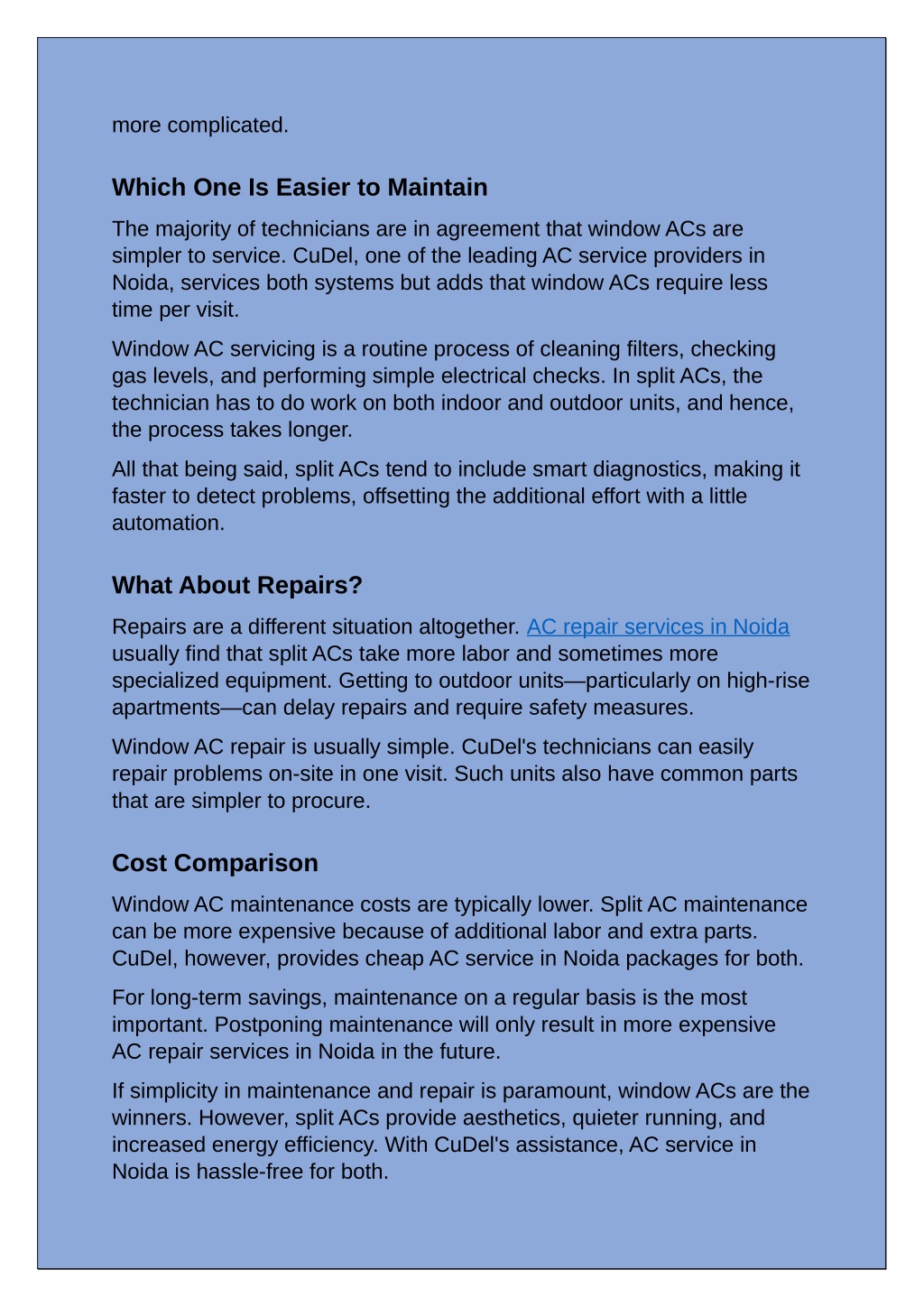 more complicated.

Which One Is Easier to Maintain

The majority of technicians are in agreement that window ACs are simpler to service. CuDel, one of the leading AC service providers in Noida, services both systems but adds that window ACs require less time per visit.

Window AC servicing is a routine process of cleaning filters, checking gas levels, and performing simple electrical checks. In split ACs, the technician has to do work on both indoor and outdoor units, and hence, the process takes longer.

All that being said, split ACs tend to include smart diagnostics, making it faster to detect problems, offsetting the additional effort with a little automation.

What About Repairs?

Repairs are a different situation altogether. AC repair services in Noida usually find that split ACs take more labor and sometimes more specialized equipment. Getting to outdoor units—particularly on high-rise apartments—can delay repairs and require safety measures.

Window AC repair is usually simple. CuDel's technicians can easily repair problems on-site in one visit. Such units also have common parts that are simpler to procure.

Cost Comparison

Window AC maintenance costs are typically lower. Split AC maintenance can be more expensive because of additional labor and extra parts. CuDel, however, provides cheap AC service in Noida packages for both.

For long-term savings, maintenance on a regular basis is the most important. Postponing maintenance will only result in more expensive AC repair services in Noida in the future.

If simplicity in maintenance and repair is paramount, window ACs are the winners. However, split ACs provide aesthetics, quieter running, and increased energy efficiency. With CuDel's assistance, AC service in Noida is hassle-free for both.